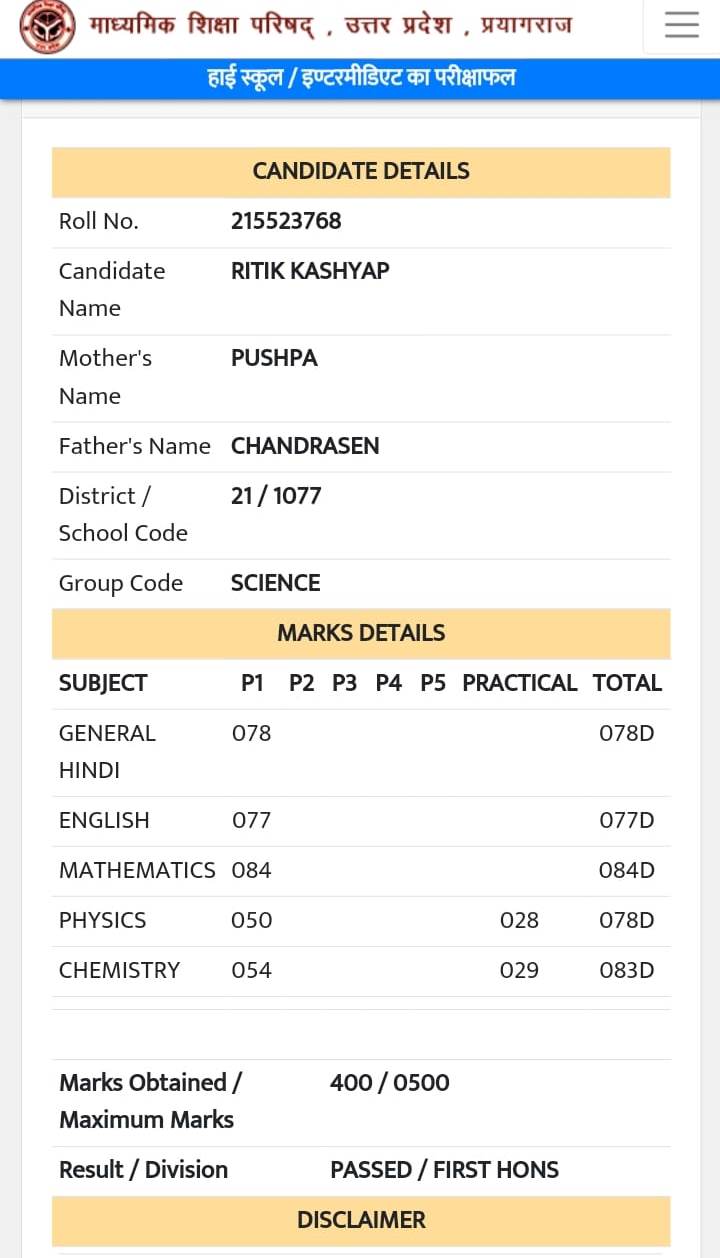 माध्यमिक शिक्षा परिषद् , उत्तर प्रदेश , प्रयागराज

हाई स्कूल / इण्टरमीडिएट का परीक्षाफल

CANDIDATE DETAILS

| | |
|---|---|
| Roll No. | 215523768 |
| Candidate Name | RITIK KASHYAP |
| Mother's Name | PUSHPA |
| Father's Name | CHANDRASEN |
| District / School Code | 21 / 1077 |
| Group Code | SCIENCE |

MARKS DETAILS

| SUBJECT | P1 | P2 | P3 | P4 | P5 | PRACTICAL | TOTAL |
|---|---|---|---|---|---|---|---|
| GENERAL HINDI | 078 | | | | | | 078D |
| ENGLISH | 077 | | | | | | 077D |
| MATHEMATICS | 084 | | | | | | 084D |
| PHYSICS | 050 | | | | | 028 | 078D |
| CHEMISTRY | 054 | | | | | 029 | 083D |

| | |
|---|---|
| Marks Obtained / Maximum Marks | 400 / 0500 |
| Result / Division | PASSED / FIRST HONS |

DISCLAIMER